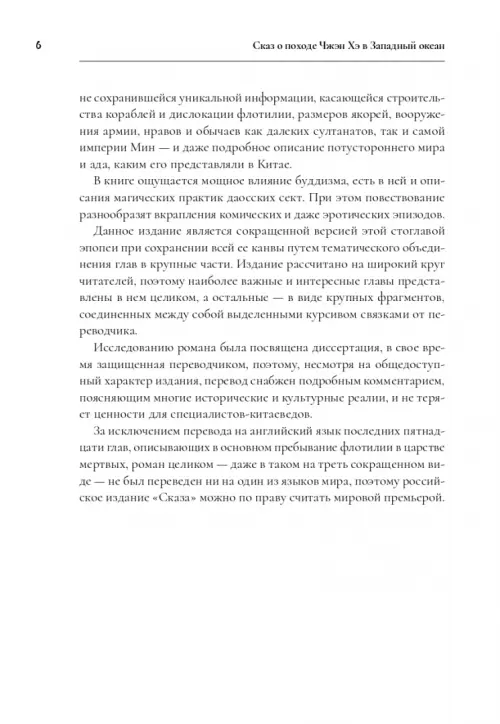 6

Сказ о походе Чжэн Хэ в Западный океан

не сохранившейся уникальной информации, касающейся строительства кораблей и дислокации флотилии, размеров якорей, вооружения армии, нравов и обычаев как далеких султанатов, так и самой империи Мин — и даже подробное описание потустороннего мира и ада, каким его представляли в Китае.

В книге ощущается мощное влияние буддизма, есть в ней и описания магических практик даосских сект. При этом повествование разнообразят вкрапления комических и даже эротических эпизодов.

Данное издание является сокращенной версией этой стоглавой эпопеи при сохранении всей ее канвы путем тематического объединения глав в крупные части. Издание рассчитано на широкий круг читателей, поэтому наиболее важные и интересные главы представлены в нем целиком, а остальные — в виде крупных фрагментов, соединенных между собой выделенными курсивом связками от переводчика.

Исследованию романа была посвящена диссертация, в свое время защищенная переводчиком, поэтому, несмотря на общедоступный характер издания, перевод снабжен подробным комментарием, поясняющим многие исторические и культурные реалии, и не теряет ценности для специалистов-китаеведов.

За исключением перевода на английский язык последних пятнадцати глав, описывающих в основном пребывание флотилии в царстве мертвых, роман целиком — даже в таком на треть сокращенном виде — не был переведен ни на один из языков мира, поэтому российское издание «Сказа» можно по праву считать мировой премьерой.